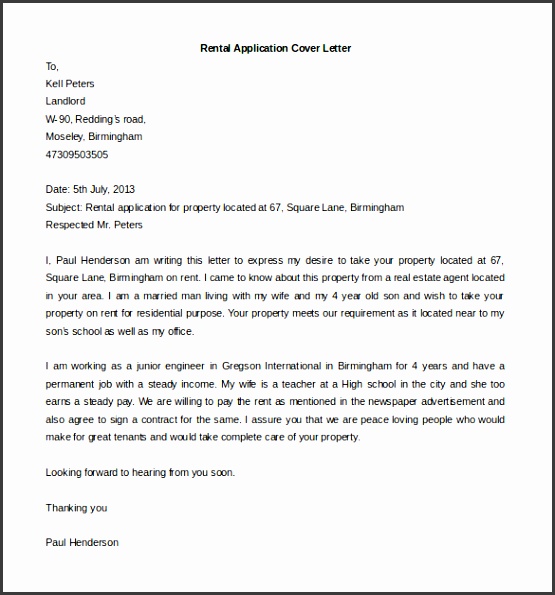 Rental Application Cover Letter

To,
Kell Peters
Landlord
W-90, Redding's road,
Moseley, Birmingham
47309503505

Date: 5th July, 2013
Subject: Rental application for property located at 67, Square Lane, Birmingham
Respected Mr. Peters

I, Paul Henderson am writing this letter to express my desire to take your property located at 67, Square Lane, Birmingham on rent. I came to know about this property from a real estate agent located in your area. I am a married man living with my wife and my 4 year old son and wish to take your property on rent for residential purpose. Your property meets our requirement as it located near to my son's school as well as my office.

I am working as a junior engineer in Gregson International in Birmingham for 4 years and have a permanent job with a steady income. My wife is a teacher at a High school in the city and she too earns a steady pay. We are willing to pay the rent as mentioned in the newspaper advertisement and also agree to sign a contract for the same. I assure you that we are peace loving people who would make for great tenants and would take complete care of your property.

Looking forward to hearing from you soon.

Thanking you

Paul Henderson